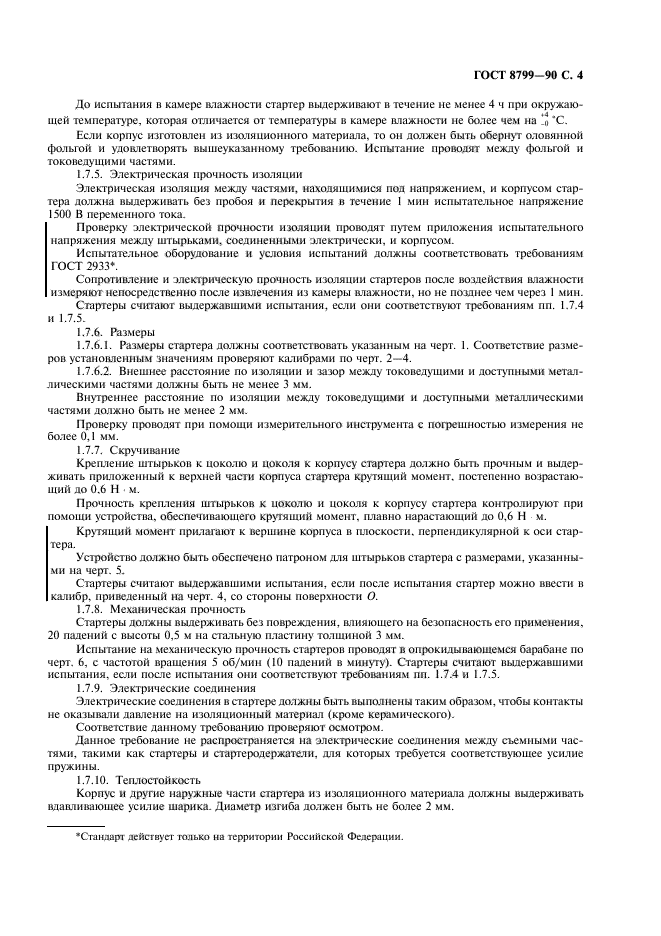 ГОСТ 8799—90 С. 4

До испытания в камере влажности стартер выдерживают в течение не менее 4 ч при окружающей температуре, которая отличается от температуры в камере влажности не более чем на $^{+4}_{-0}$ °С.

Если корпус изготовлен из изоляционного материала, то он должен быть обернут оловянной фольгой и удовлетворять вышеуказанному требованию. Испытание проводят между фольгой и токоведущими частями.

1.7.5. Электрическая прочность изоляции

Электрическая изоляция между частями, находящимися под напряжением, и корпусом стартера должна выдерживать без пробоя и перекрытия в течение 1 мин испытательное напряжение 1500 В переменного тока.

Проверку электрической прочности изоляции проводят путем приложения испытательного напряжения между штырьками, соединенными электрически, и корпусом.

Испытательное оборудование и условия испытаний должны соответствовать требованиям ГОСТ 2933*.

Сопротивление и электрическую прочность изоляции стартеров после воздействия влажности измеряют непосредственно после извлечения из камеры влажности, но не позднее чем через 1 мин.

Стартеры считают выдержавшими испытания, если они соответствуют требованиям пп. 1.7.4 и 1.7.5.

1.7.6. Размеры

1.7.6.1. Размеры стартера должны соответствовать указанным на черт. 1. Соответствие размеров установленным значениям проверяют калибрами по черт. 2—4.

1.7.6.2. Внешнее расстояние по изоляции и зазор между токоведущими и доступными металлическими частями должны быть не менее 3 мм.

Внутреннее расстояние по изоляции между токоведущими и доступными металлическими частями должно быть не менее 2 мм.

Проверку проводят при помощи измерительного инструмента с погрешностью измерения не более 0,1 мм.

1.7.7. Скручивание

Крепление штырьков к цоколю и цоколя к корпусу стартера должно быть прочным и выдерживать приложенный к верхней части корпуса стартера крутящий момент, постепенно возрастающий до 0,6 Н · м.

Прочность крепления штырьков к цоколю и цоколя к корпусу стартера контролируют при помощи устройства, обеспечивающего крутящий момент, плавно нарастающий до 0,6 Н · м.

Крутящий момент прилагают к вершине корпуса в плоскости, перпендикулярной к оси стартера.

Устройство должно быть обеспечено патроном для штырьков стартера с размерами, указанными на черт. 5.

Стартеры считают выдержавшими испытания, если после испытания стартер можно ввести в калибр, приведенный на черт. 4, со стороны поверхности О.

1.7.8. Механическая прочность

Стартеры должны выдерживать без повреждения, влияющего на безопасность его применения, 20 падений с высоты 0,5 м на стальную пластину толщиной 3 мм.

Испытание на механическую прочность стартеров проводят в опрокидывающемся барабане по черт. 6, с частотой вращения 5 об/мин (10 падений в минуту). Стартеры считают выдержавшими испытания, если после испытания они соответствуют требованиям пп. 1.7.4 и 1.7.5.

1.7.9. Электрические соединения

Электрические соединения в стартере должны быть выполнены таким образом, чтобы контакты не оказывали давление на изоляционный материал (кроме керамического).

Соответствие данному требованию проверяют осмотром.

Данное требование не распространяется на электрические соединения между съемными частями, такими как стартеры и стартеродержатели, для которых требуется соответствующее усилие пружины.

1.7.10. Теплостойкость

Корпус и другие наружные части стартера из изоляционного материала должны выдерживать вдавливающее усилие шарика. Диаметр изгиба должен быть не более 2 мм.

*Стандарт действует только на территории Российской Федерации.